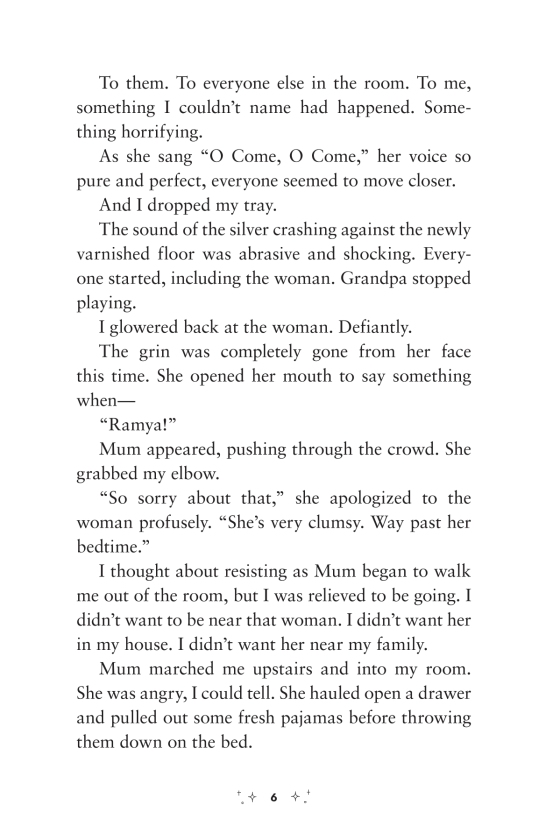 To them. To everyone else in the room. To me, something I couldn't name had happened. Something horrifying.

As she sang "O Come, O Come," her voice so pure and perfect, everyone seemed to move closer.

And I dropped my tray.

The sound of the silver crashing against the newly varnished floor was abrasive and shocking. Everyone started, including the woman. Grandpa stopped playing.

I glowered back at the woman. Defiantly.

The grin was completely gone from her face this time. She opened her mouth to say something when—

"Ramya!"

Mum appeared, pushing through the crowd. She grabbed my elbow.

"So sorry about that," she apologized to the woman profusely. "She's very clumsy. Way past her bedtime."

I thought about resisting as Mum began to walk me out of the room, but I was relieved to be going. I didn't want to be near that woman. I didn't want her in my house. I didn't want her near my family.

Mum marched me upstairs and into my room. She was angry, I could tell. She hauled open a drawer and pulled out some fresh pajamas before throwing them down on the bed.

6